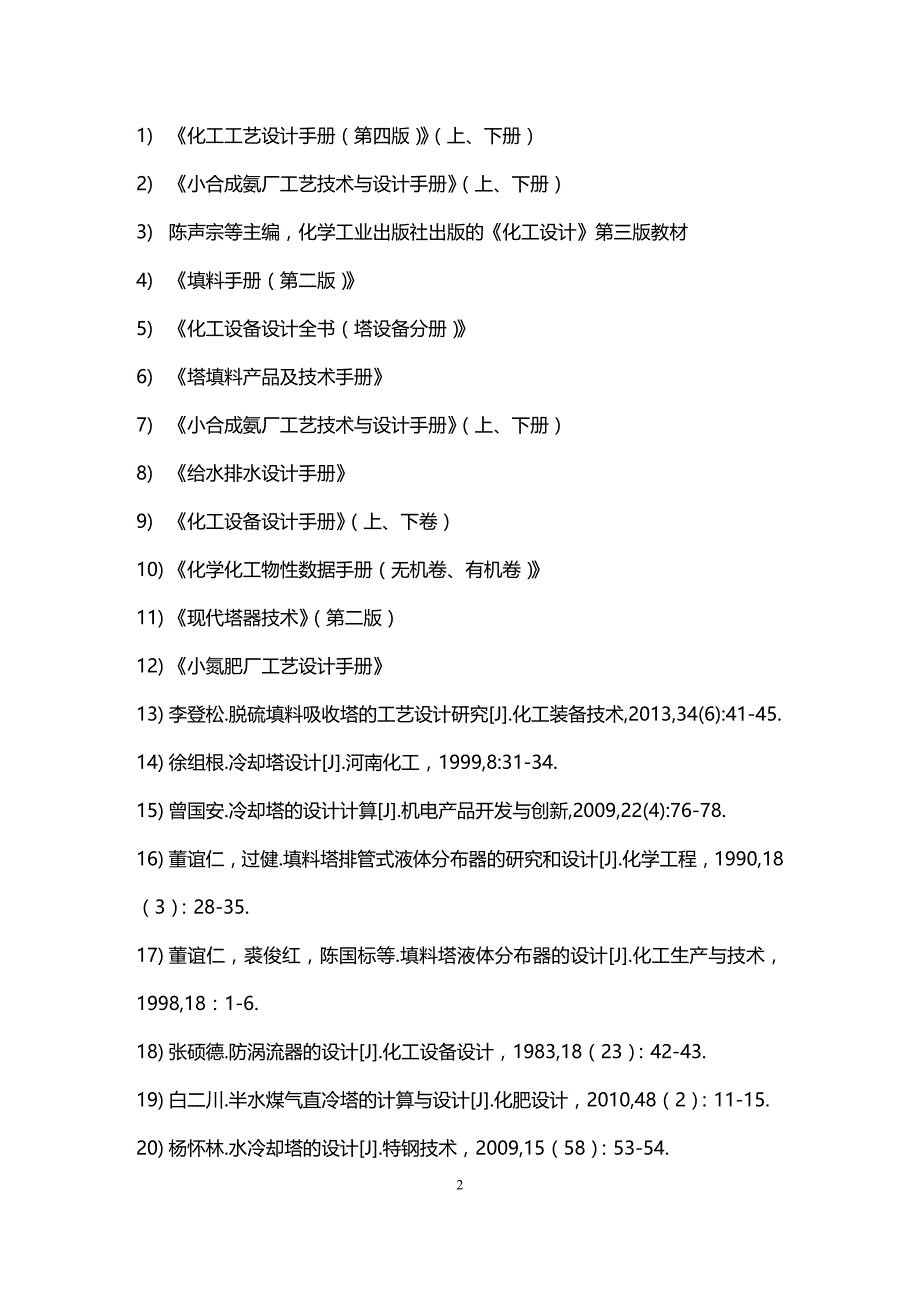 1) 《化工工艺设计手册（第四版）》（上、下册）

2) 《小合成氨厂工艺技术与设计手册》（上、下册）

3) 陈声宗等主编，化学工业出版社出版的《化工设计》第三版教材

4) 《填料手册（第二版）》

5) 《化工设备设计全书（塔设备分册）》

6) 《塔填料产品及技术手册》

7) 《小合成氨厂工艺技术与设计手册》（上、下册）

8) 《给水排水设计手册》

9) 《化工设备设计手册》（上、下卷）

10) 《化学化工物性数据手册（无机卷、有机卷）》

11) 《现代塔器技术》（第二版）

12) 《小氮肥厂工艺设计手册》

13) 李登松.脱硫填料吸收塔的工艺设计研究[J].化工装备技术,2013,34(6):41-45.

14) 徐组根.冷却塔设计[J].河南化工，1999,8:31-34.

15) 曾国安.冷却塔的设计计算[J].机电产品开发与创新,2009,22(4):76-78.

16) 董谊仁，过健.填料塔排管式液体分布器的研究和设计[J].化学工程，1990,18（3）: 28-35.

17) 董谊仁，裘俊红，陈国标等.填料塔液体分布器的设计[J].化工生产与技术，1998,18：1-6.

18) 张硕德.防涡流器的设计[J].化工设备设计，1983,18（23）: 42-43.

19) 白二川.半水煤气直冷塔的计算与设计[J].化肥设计，2010,48（2）: 11-15.

20) 杨怀林.水冷却塔的设计[J].特钢技术，2009,15（58）: 53-54.

2